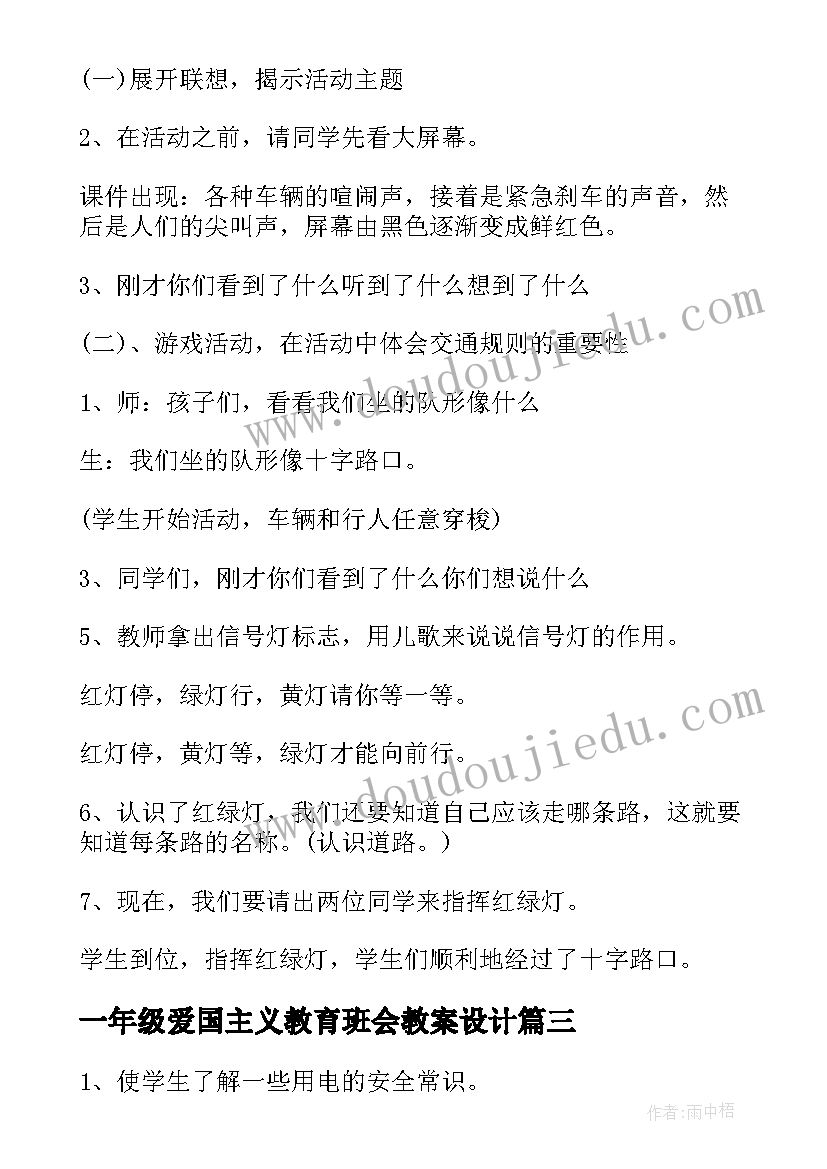 (一)展开联想，揭示活动主题

2、在活动之前，请同学先看大屏幕。

课件出现：各种车辆的喧闹声，接着是紧急刹车的声音，然后是人们的尖叫声，屏幕由黑色逐渐变成鲜红色。

3、刚才你们看到了什么听到了什么想到了什么

(二)、游戏活动，在活动中体会交通规则的重要性

1、师：孩子们，看看我们坐的队形像什么

生：我们坐的队形像十字路口。

(学生开始活动，车辆和行人任意穿梭)

3、同学们，刚才你们看到了什么你们想说什么

5、教师拿出信号灯标志，用儿歌来说说信号灯的作用。

红灯停，绿灯行，黄灯请你等一等。

红灯停，黄灯等，绿灯才能向前行。

6、认识了红绿灯，我们还要知道自己应该走哪条路，这就要知道每条路的名称。(认识道路。)

7、现在，我们要请出两位同学来指挥红绿灯。

学生到位，指挥红绿灯，学生们顺利地经过了十字路口。

一年级爱国主义教育班会教案设计篇三

1、使学生了解一些用电的安全常识。

www.doudoujiedu.com

www.doudoujiedu.com

作者:雨中梧